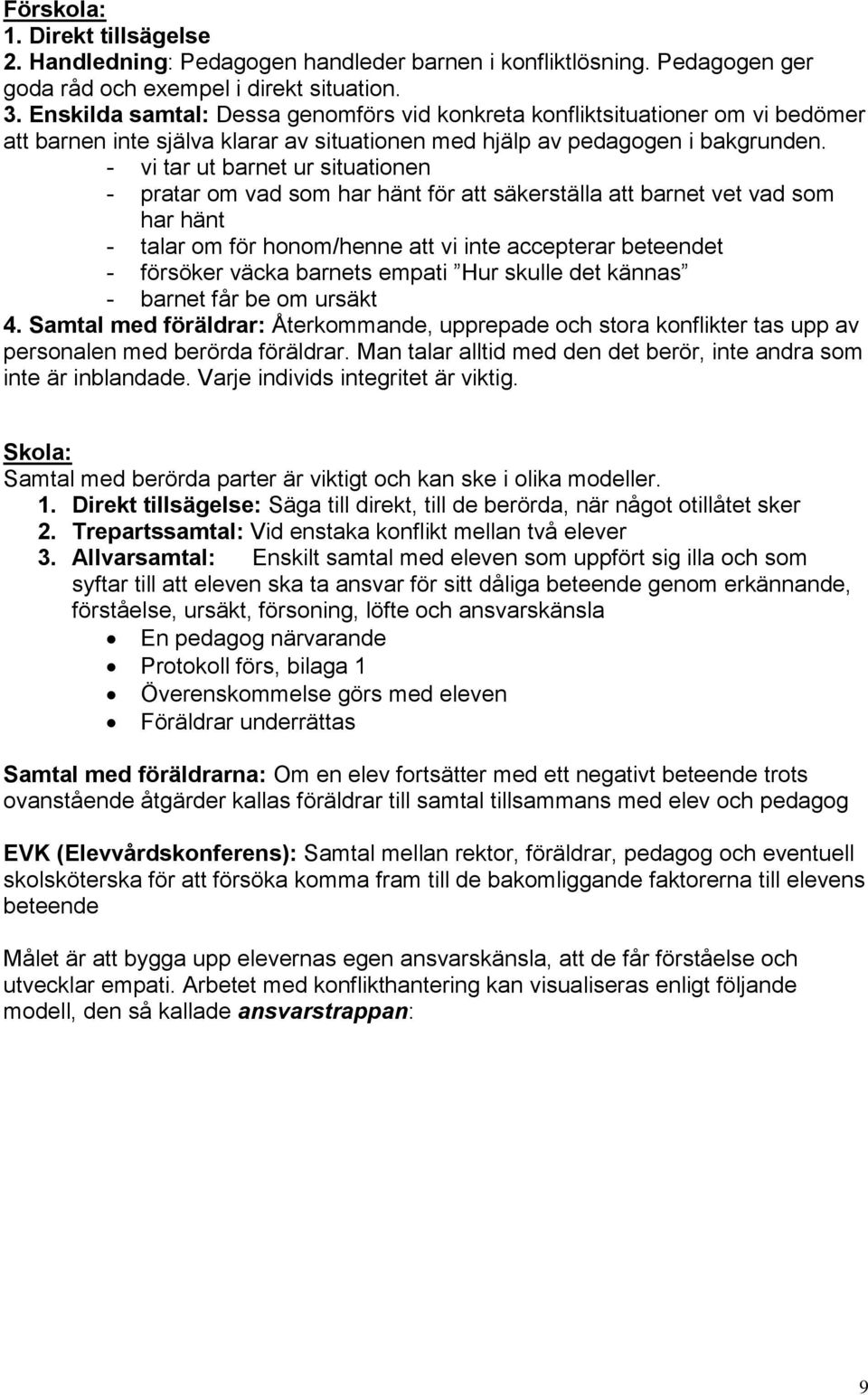 Förskola:
1. Direkt tillsägelse
2. Handledning: Pedagogen handleder barnen i konfliktlösning. Pedagogen ger goda råd och exempel i direkt situation.
3. Enskilda samtal: Dessa genomförs vid konkreta konfliktsituationer om vi bedömer att barnen inte själva klarar av situationen med hjälp av pedagogen i bakgrunden.
- vi tar ut barnet ur situationen
- pratar om vad som har hänt för att säkerställa att barnet vet vad som har hänt
- talar om för honom/henne att vi inte accepterar beteendet
- försöker väcka barnets empati ”Hur skulle det kännas”
- barnet får be om ursäkt
4. Samtal med föräldrar: Återkommande, upprepade och stora konflikter tas upp av personalen med berörda föräldrar. Man talar alltid med den det berör, inte andra som inte är inblandade. Varje individs integritet är viktig.

Skola:
Samtal med berörda parter är viktigt och kan ske i olika modeller.
1. Direkt tillsägelse: Säga till direkt, till de berörda, när något otillåtet sker
2. Trepartssamtal: Vid enstaka konflikt mellan två elever
3. Allvarsamtal: Enskilt samtal med eleven som uppfört sig illa och som syftar till att eleven ska ta ansvar för sitt dåliga beteende genom erkännande, förståelse, ursäkt, försoning, löfte och ansvarskänsla
• En pedagog närvarande
• Protokoll förs, bilaga 1
• Överenskommelse görs med eleven
• Föräldrar underrättas

Samtal med föräldrarna: Om en elev fortsätter med ett negativt beteende trots ovanstående åtgärder kallas föräldrar till samtal tillsammans med elev och pedagog

EVK (Elevvårdskonferens): Samtal mellan rektor, föräldrar, pedagog och eventuell skolsköterska för att försöka komma fram till de bakomliggande faktorerna till elevens beteende

Målet är att bygga upp elevernas egen ansvarskänsla, att de får förståelse och utvecklar empati. Arbetet med konflikthantering kan visualiseras enligt följande modell, den så kallade ansvarstrappan:

9